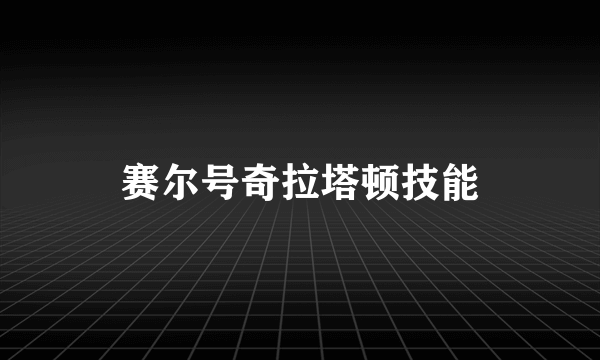 赛尔号奇拉塔顿技能